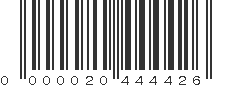 0 000020 444426